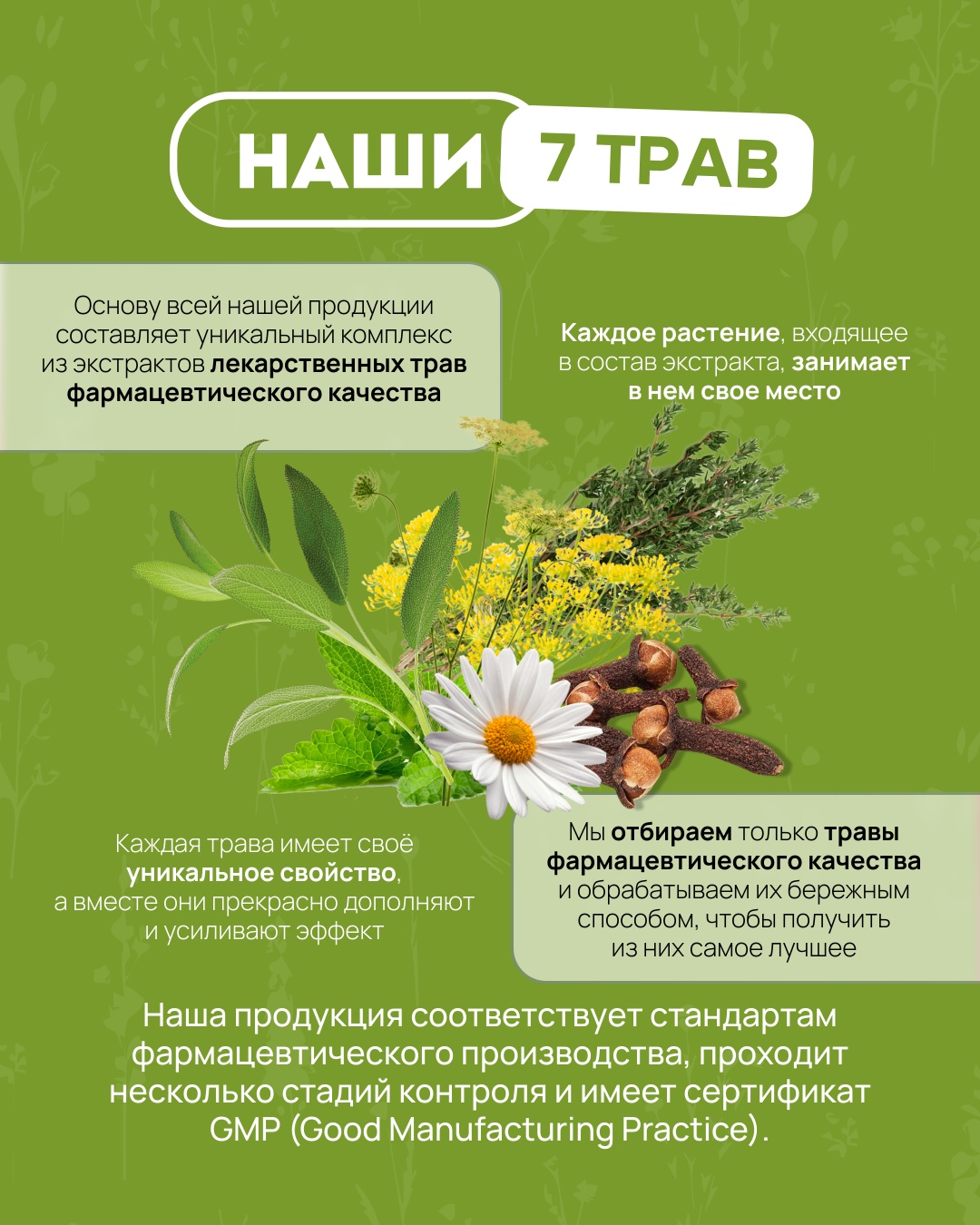 НАШИ 7 ТРАВ

Основу всей нашей продукции составляет уникальный комплекс из экстрактов лекарственных трав фармацевтического качества

Каждое растение, входящее в состав экстракта, занимает в нем свое место

Каждая трава имеет своё уникальное свойство, а вместе они прекрасно дополняют и усиливают эффект

Мы отбираем только травы фармацевтического качества и обрабатываем их бережным способом, чтобы получить из них самое лучшее

Наша продукция соответствует стандартам фармацевтического производства, проходит несколько стадий контроля и имеет сертификат GMP (Good Manufacturing Practice).